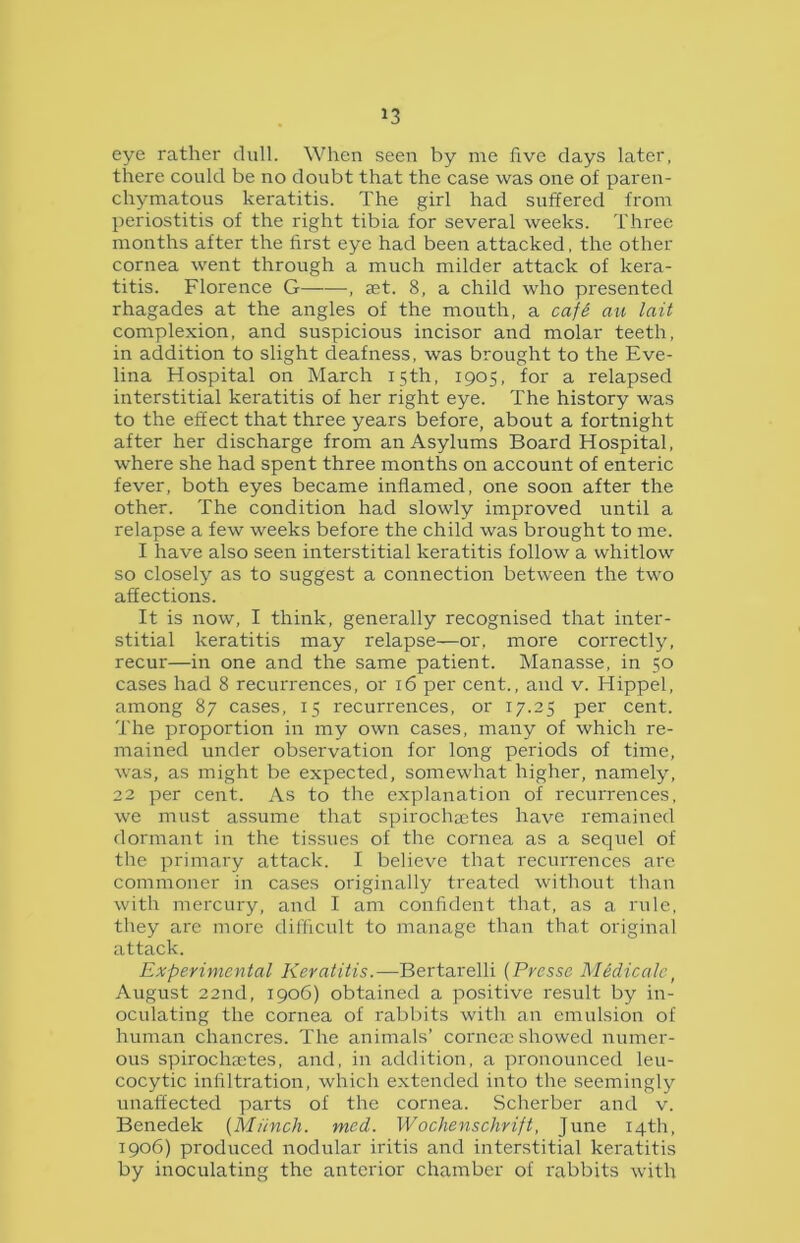 13

eye rather dull. When seen by me five days later, there could be no doubt that the case was one of parenchymatous keratitis. The girl had suffered from periostitis of the right tibia for several weeks. Three months after the first eye had been attacked, the other cornea went through a much milder attack of keratitis. Florence G——, æt. 8, a child who presented rhagades at the angles of the mouth, a café au lait complexion, and suspicious incisor and molar teeth, in addition to slight deafness, was brought to the Evelina Hospital on March 15th, 1905, for a relapsed interstitial keratitis of her right eye. The history was to the effect that three years before, about a fortnight after her discharge from an Asylums Board Hospital, where she had spent three months on account of enteric fever, both eyes became inflamed, one soon after the other. The condition had slowly improved until a relapse a few weeks before the child was brought to me. I have also seen interstitial keratitis follow a whitlow so closely as to suggest a connection between the two affections.

It is now, I think, generally recognised that interstitial keratitis may relapse—or, more correctly, recur—in one and the same patient. Manasse, in 50 cases had 8 recurrences, or 16 per cent., and v. Hippel, among 87 cases, 15 recurrences, or 17.25 per cent. The proportion in my own cases, many of which remained under observation for long periods of time, was, as might be expected, somewhat higher, namely, 22 per cent. As to the explanation of recurrences, we must assume that spirochætes have remained dormant in the tissues of the cornea as a sequel of the primary attack. I believe that recurrences are commoner in cases originally treated without than with mercury, and I am confident that, as a rule, they are more difficult to manage than that original attack.

Experimental Keratitis.—Bertarelli (Presse Médicale, August 22nd, 1906) obtained a positive result by inoculating the cornea of rabbits with an emulsion of human chancres. The animals' corneæ showed numerous spirochætes, and, in addition, a pronounced leucocytic infiltration, which extended into the seemingly unaffected parts of the cornea. Scherber and v. Benedek (Münch. med. Wochenschrift, June 14th, 1906) produced nodular iritis and interstitial keratitis by inoculating the anterior chamber of rabbits with